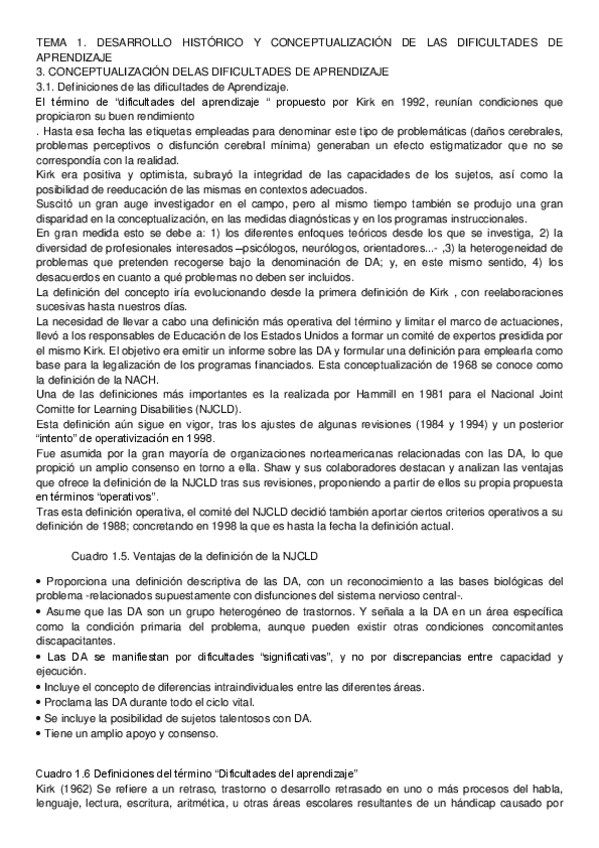 TEMA 1. DESARROLLO HISTÓRICO Y CONCEPTUALIZACIÓN DE LAS DIFICULTADES DE APRENDIZAJE
3. CONCEPTUALIZACIÓN DELAS DIFICULTADES DE APRENDIZAJE
3.1. Definiciones de las dificultades de Aprendizaje.
El término de "dificultades del aprendizaje " propuesto por Kirk en 1992, reunían condiciones que propiciaron su buen rendimiento
. Hasta esa fecha las etiquetas empleadas para denominar este tipo de problemáticas (daños cerebrales, problemas perceptivos o disfunción cerebral mínima) generaban un efecto estigmatizador que no se correspondía con la realidad.
Kirk era positiva y optimista, subrayó la integridad de las capacidades de los sujetos, así como la posibilidad de reeducación de las mismas en contextos adecuados.
Suscitó un gran auge investigador en el campo, pero al mismo tiempo también se produjo una gran disparidad en la conceptualización, en las medidas diagnósticas y en los programas instruccionales.
En gran medida esto se debe a: 1) los diferentes enfoques teóricos desde los que se investiga, 2) la diversidad de profesionales interesados –psicólogos, neurólogos, orientadores...- ,3) la heterogeneidad de problemas que pretenden recogerse bajo la denominación de DA; y, en este mismo sentido, 4) los desacuerdos en cuanto a qué problemas no deben ser incluidos.
La definición del concepto iría evolucionando desde la primera definición de Kirk , con reelaboraciones sucesivas hasta nuestros días.
La necesidad de llevar a cabo una definición más operativa del término y limitar el marco de actuaciones, llevó a los responsables de Educación de los Estados Unidos a formar un comité de expertos presidida por el mismo Kirk. El objetivo era emitir un informe sobre las DA y formular una definición para emplearla como base para la legalización de los programas financiados. Esta conceptualización de 1968 se conoce como la definición de la NACH.
Una de las definiciones más importantes es la realizada por Hammill en 1981 para el Nacional Joint Comitte for Learning Disabilities (NJCLD).
Esta definición aún sigue en vigor, tras los ajustes de algunas revisiones (1984 y 1994) y un posterior "intento" de operativización en 1998.
Fue asumida por la gran mayoría de organizaciones norteamericanas relacionadas con las DA, lo que propició un amplio consenso en torno a ella. Shaw y sus colaboradores destacan y analizan las ventajas que ofrece la definición de la NJCLD tras sus revisiones, proponiendo a partir de ellos su propia propuesta en términos "operativos".
Tras esta definición operativa, el comité del NJCLD decidió también aportar ciertos criterios operativos a su definición de 1988; concretando en 1998 la que es hasta la fecha la definición actual.

Cuadro 1.5. Ventajas de la definición de la NJCLD

• Proporciona una definición descriptiva de las DA, con un reconocimiento a las bases biológicas del problema -relacionados supuestamente con disfunciones del sistema nervioso central-.
• Asume que las DA son un grupo heterogéneo de trastornos. Y señala a la DA en un área específica como la condición primaria del problema, aunque pueden existir otras condiciones concomitantes discapacitantes.
• Las DA se manifiestan por dificultades "significativas", y no por discrepancias entre capacidad y ejecución.
• Incluye el concepto de diferencias intraindividuales entre las diferentes áreas.
• Proclama las DA durante todo el ciclo vital.
• Se incluye la posibilidad de sujetos talentosos con DA.
• Tiene un amplio apoyo y consenso.

Cuadro 1.6 Definiciones del término "Dificultades del aprendizaje"
Kirk (1962) Se refiere a un retraso, trastorno o desarrollo retrasado en uno o más procesos del habla, lenguaje, lectura, escritura, aritmética, u otras áreas escolares resultantes de un hándicap causado por